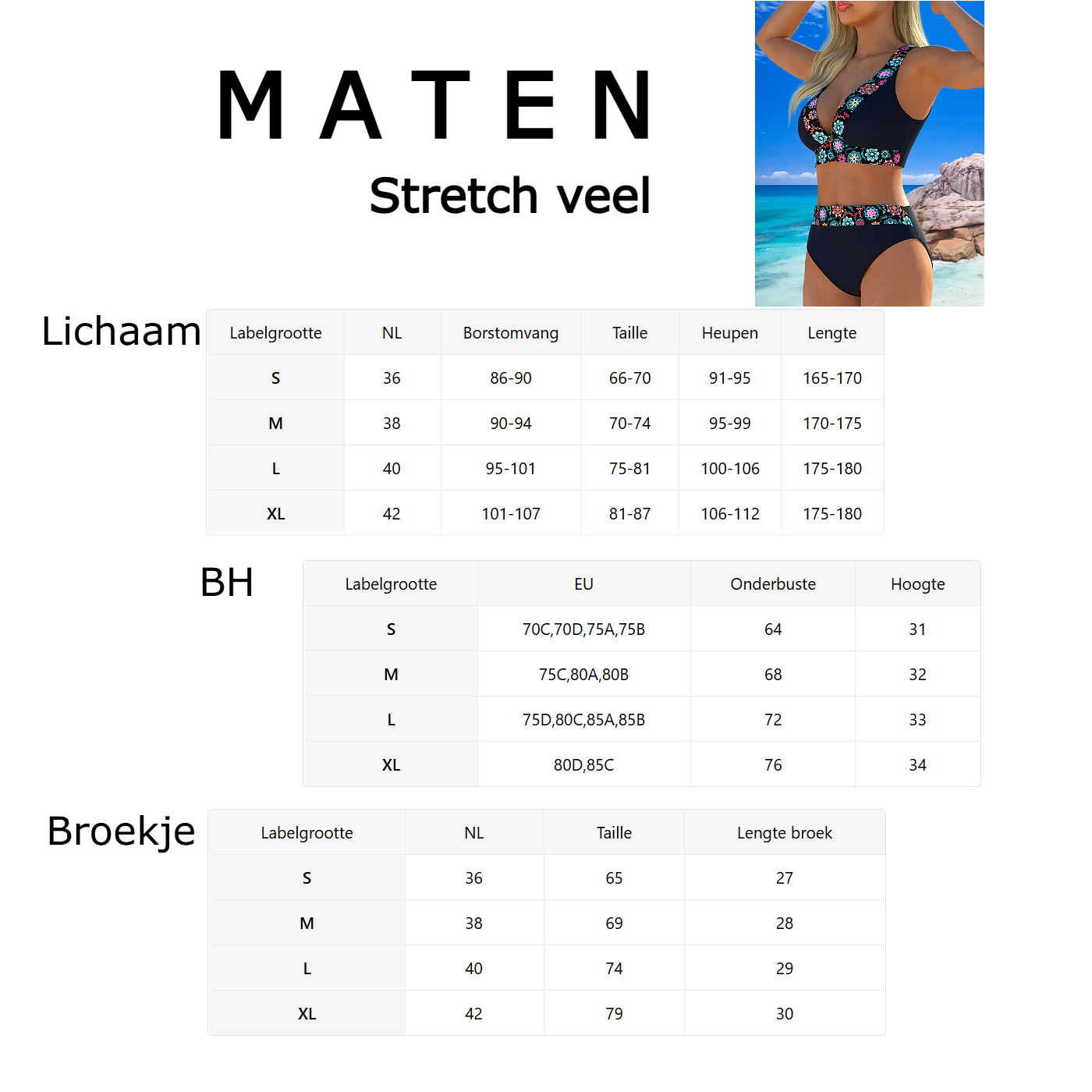 MATEN

Stretch veel

Lichaam

| Labelgrootte | NL | Borstomvang | Taille | Heupen | Lengte |
|---|---|---|---|---|---|
| S | 36 | 86-90 | 66-70 | 91-95 | 165-170 |
| M | 38 | 90-94 | 70-74 | 95-99 | 170-175 |
| L | 40 | 95-101 | 75-81 | 100-106 | 175-180 |
| XL | 42 | 101-107 | 81-87 | 106-112 | 175-180 |

BH

| Labelgrootte | EU | Onderbuste | Hoogte |
|---|---|---|---|
| S | 70C,70D,75A,75B | 64 | 31 |
| M | 75C,80A,80B | 68 | 32 |
| L | 75D,80C,85A,85B | 72 | 33 |
| XL | 80D,85C | 76 | 34 |

Broekje

| Labelgrootte | NL | Taille | Lengte broek |
|---|---|---|---|
| S | 36 | 65 | 27 |
| M | 38 | 69 | 28 |
| L | 40 | 74 | 29 |
| XL | 42 | 79 | 30 |